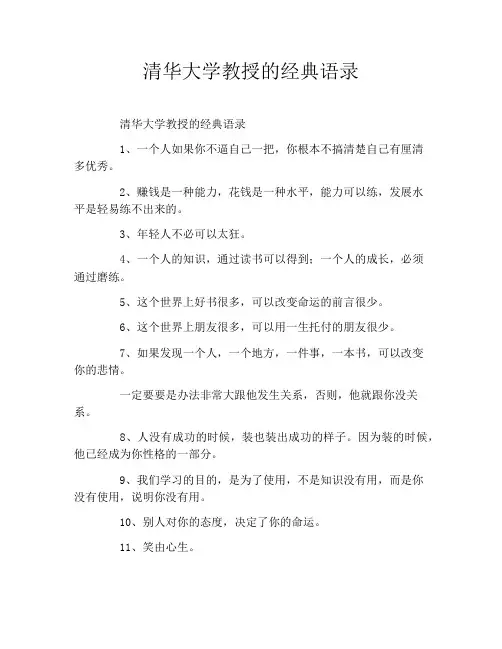 清华大学教授的经典语录

清华大学教授的经典语录

1、一个人如果你不逼自己一把，你根本不搞清楚自己有厘清多优秀。

2、赚钱是一种能力，花钱是一种水平，能力可以练，发展水平是轻易练不出来的。

3、年轻人不必可以太狂。

4、一个人的知识，通过读书可以得到；一个人的成长，必须通过磨练。

5、这个世界上好书很多，可以改变命运的前言很少。

6、这个世界上朋友很多，可以用一生托付的朋友很少。

7、如果发现一个人，一个地方，一件事，一本书，可以改变你的悲情。

一定要要是办法非常大跟他发生关系，否则，他就跟你没关系。

8、人没有成功的时候，装也装出成功的样子。因为装的时候，他已经成为你性格的一部分。

9、我们学习的目的，是为了使用，不是知识没有用，而是你没有使用，说明你没有用。

10、别人对你的态度，决定了你的命运。

11、笑由心生。